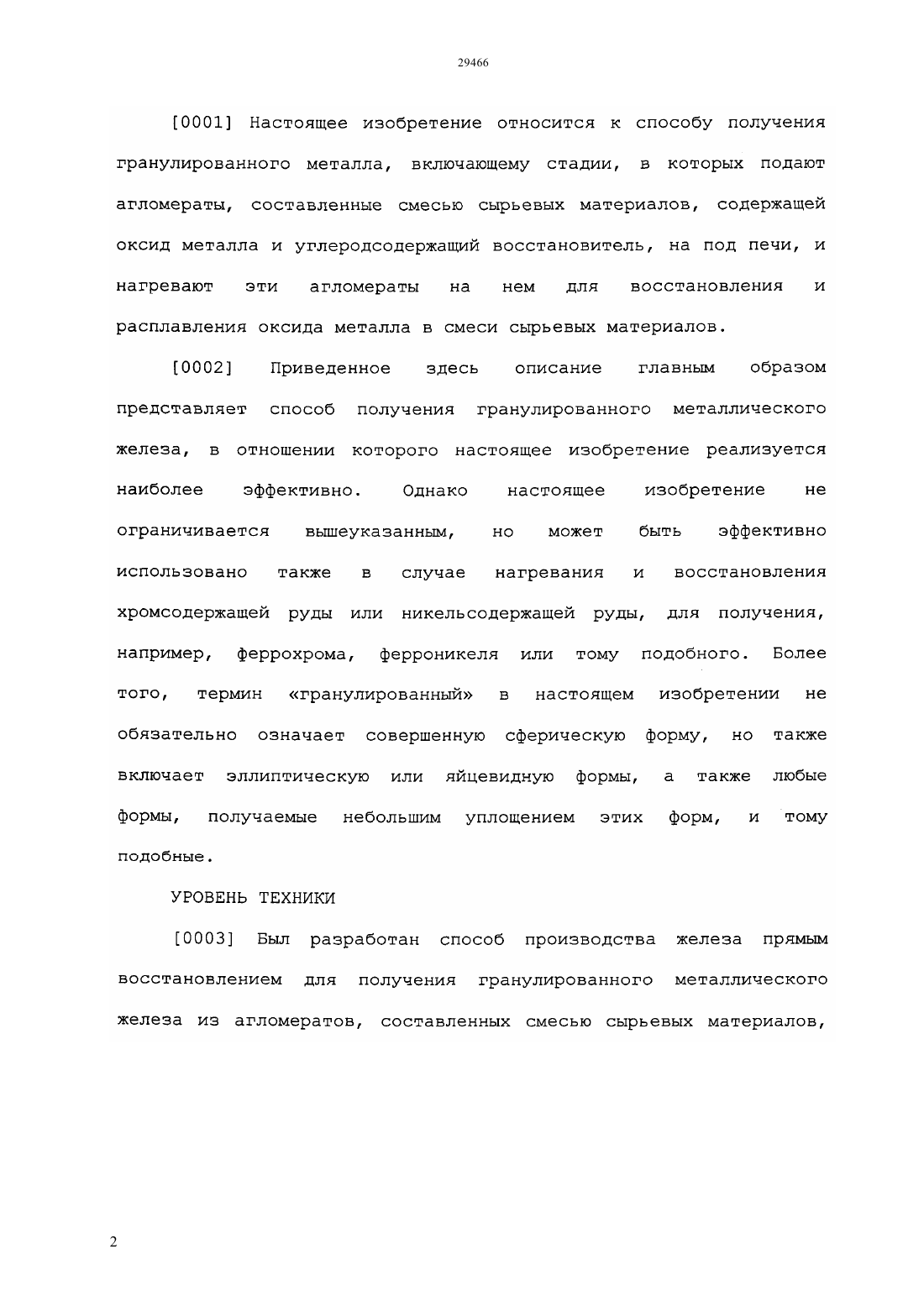 29466

[0001] Настоящее изобретение относится к способу получения гранулированного металла, включающему стадии, в которых подают агломераты, составленные смесью сырьевых материалов, содержащей оксид металла и углеродсодержащий восстановитель, на под печи, и нагревают эти агломераты на нем для восстановления и расплавления оксида металла в смеси сырьевых материалов.

[0002] Приведенное здесь описание главным образом представляет способ получения гранулированного металлического железа, в отношении которого настоящее изобретение реализуется наиболее эффективно. Однако настоящее изобретение не ограничивается вышеуказанным, но может быть эффективно использовано также в случае нагревания и восстановления хромсодержащей руды или никельсодержащей руды, для получения, например, феррохрома, ферроникеля или тому подобного. Более того, термин «гранулированный» в настоящем изобретении не обязательно означает совершенную сферическую форму, но также включает эллиптическую или яйцевидную формы, а также любые формы, получаемые небольшим уплощением этих форм, и тому подобные.

УРОВЕНЬ ТЕХНИКИ

[0003] Был разработан способ производства железа прямым восстановлением для получения гранулированного металлического железа из агломератов, составленных смесью сырьевых материалов,

2